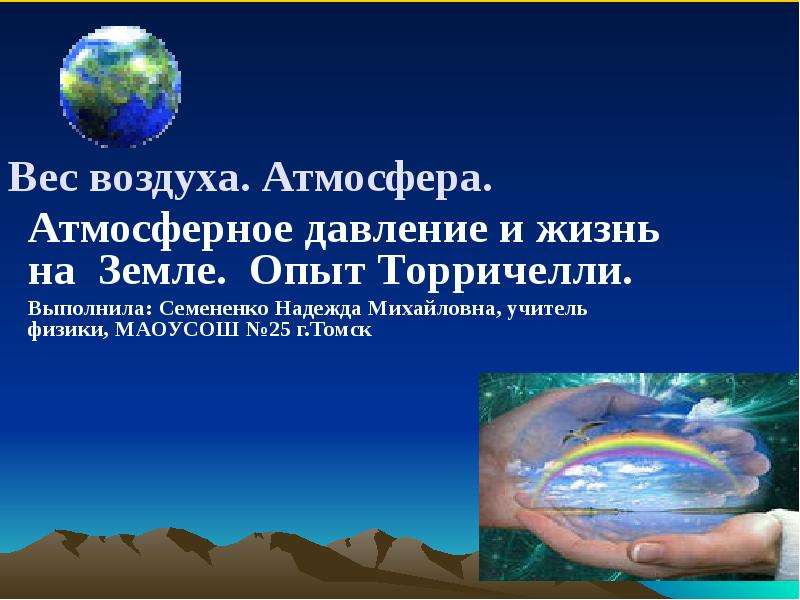 Вес воздуха. Атмосфера.

Атмосферное давление и жизнь на Земле. Опыт Торричелли.

Выполнила: Семененко Надежда Михайловна, учитель физики, МАОУСОШ №25 г.Томск